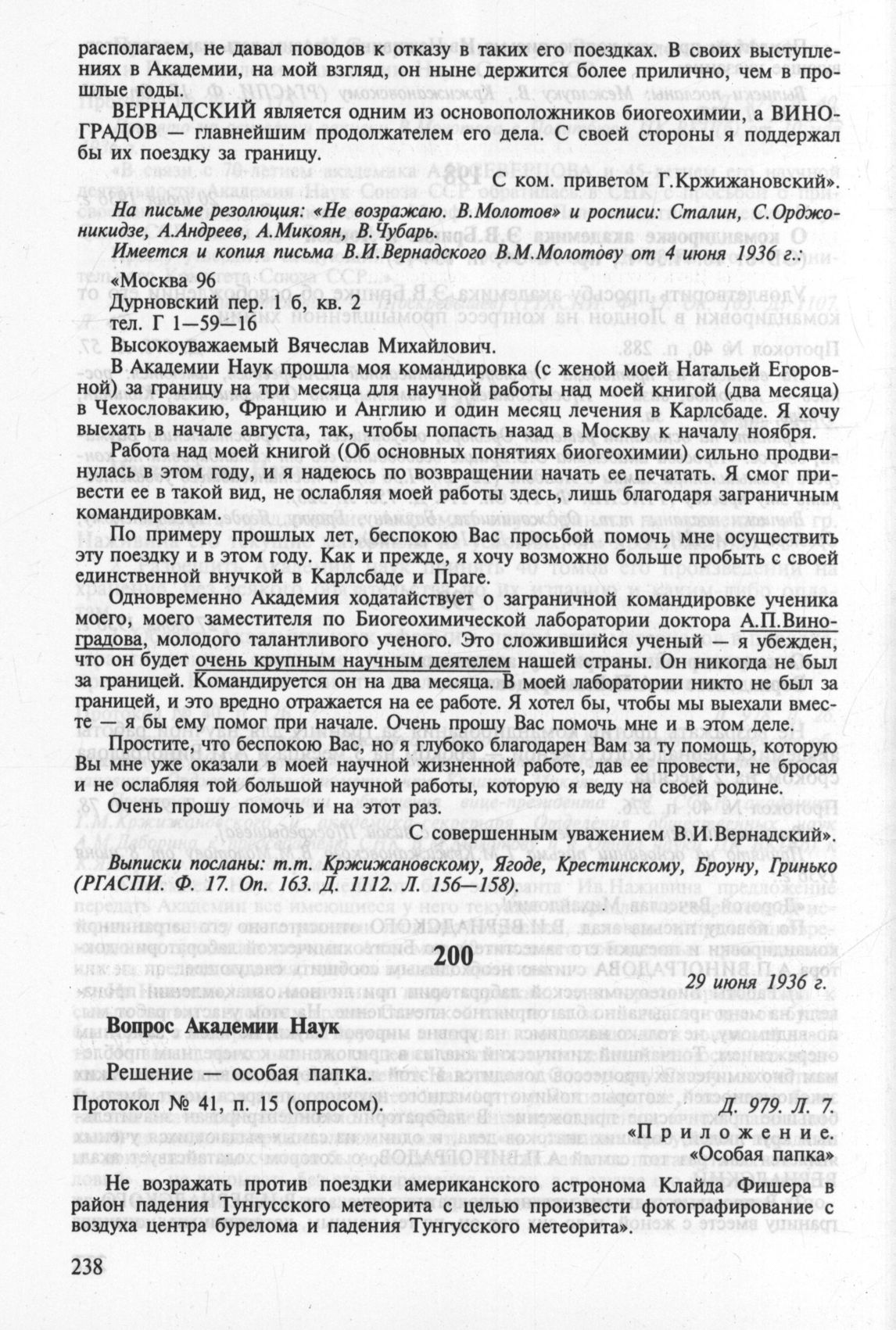 располагаем, не давал поводов к отказу в таких его поездках. В своих выступлениях в Академии, на мой взгляд, он ныне держится более прилично, чем в прошлые годы.

ВЕРНАДСКИЙ является одним из основоположников биогеохимии, а ВИНОГРАДОВ — главнейшим продолжателем его дела. С своей стороны я поддержал бы их поездку за границу.

С ком. приветом Г.Кржижановский».

На письме резолюция: «Не возражаю. В.Молотов» и росписи: Сталин, С.Орджоникидзе, А.Андреев, А.Микоян, В.Чубарь.

Имеется и копия письма В.И.Вернадского В.М.Молотову от 4 июня 1936 г.:

«Москва 96
Дурновский пер. 1 б, кв. 2
тел. Г 1—59—16

Высокоуважаемый Вячеслав Михайлович.

В Академии Наук прошла моя командировка (с женой моей Натальей Егоровной) за границу на три месяца для научной работы над моей книгой (два месяца) в Чехословакию, Францию и Англию и один месяц лечения в Карлсбаде. Я хочу выехать в начале августа, так, чтобы попасть назад в Москву к началу ноября.

Работа над моей книгой (Об основных понятиях биогеохимии) сильно продвинулась в этом году, и я надеюсь по возвращении начать ее печатать. Я смог привести ее в такой вид, не ослабляя моей работы здесь, лишь благодаря заграничным командировкам.

По примеру прошлых лет, беспокою Вас просьбой помочь мне осуществить эту поездку и в этом году. Как и прежде, я хочу возможно больше пробыть с своей единственной внучкой в Карлсбаде и Праге.

Одновременно Академия ходатайствует о заграничной командировке ученика моего, моего заместителя по Биогеохимической лаборатории доктора А.П.Виноградова, молодого талантливого ученого. Это сложившийся ученый — я убежден, что он будет очень крупным научным деятелем нашей страны. Он никогда не был за границей. Командируется он на два месяца. В моей лаборатории никто не был за границей, и это вредно отражается на ее работе. Я хотел бы, чтобы мы выехали вместе — я бы ему помог при начале. Очень прошу Вас помочь мне и в этом деле.

Простите, что беспокою Вас, но я глубоко благодарен Вам за ту помощь, которую Вы мне уже оказали в моей научной жизненной работе, дав ее провести, не бросая и не ослабляя той большой научной работы, которую я веду на своей родине.

Очень прошу помочь и на этот раз.

С совершенным уважением В.И.Вернадский».

Выписки посланы: т.т. Кржижановскому, Ягоде, Крестинскому, Броуну, Гринько (РГАСПИ. Ф. 17. Оп. 163. Д. 1112. Л. 156—158).

200

29 июня 1936 г.

Вопрос Академии Наук

Решение — особая папка.

Протокол № 41, п. 15 (опросом).

Д. 979. Л. 7.

«Приложение.
«Особая папка»

Не возражать против поездки американского астронома Клайда Фишера в район падения Тунгусского метеорита с целью произвести фотографирование с воздуха центра бурелома и падения Тунгусского метеорита».

238